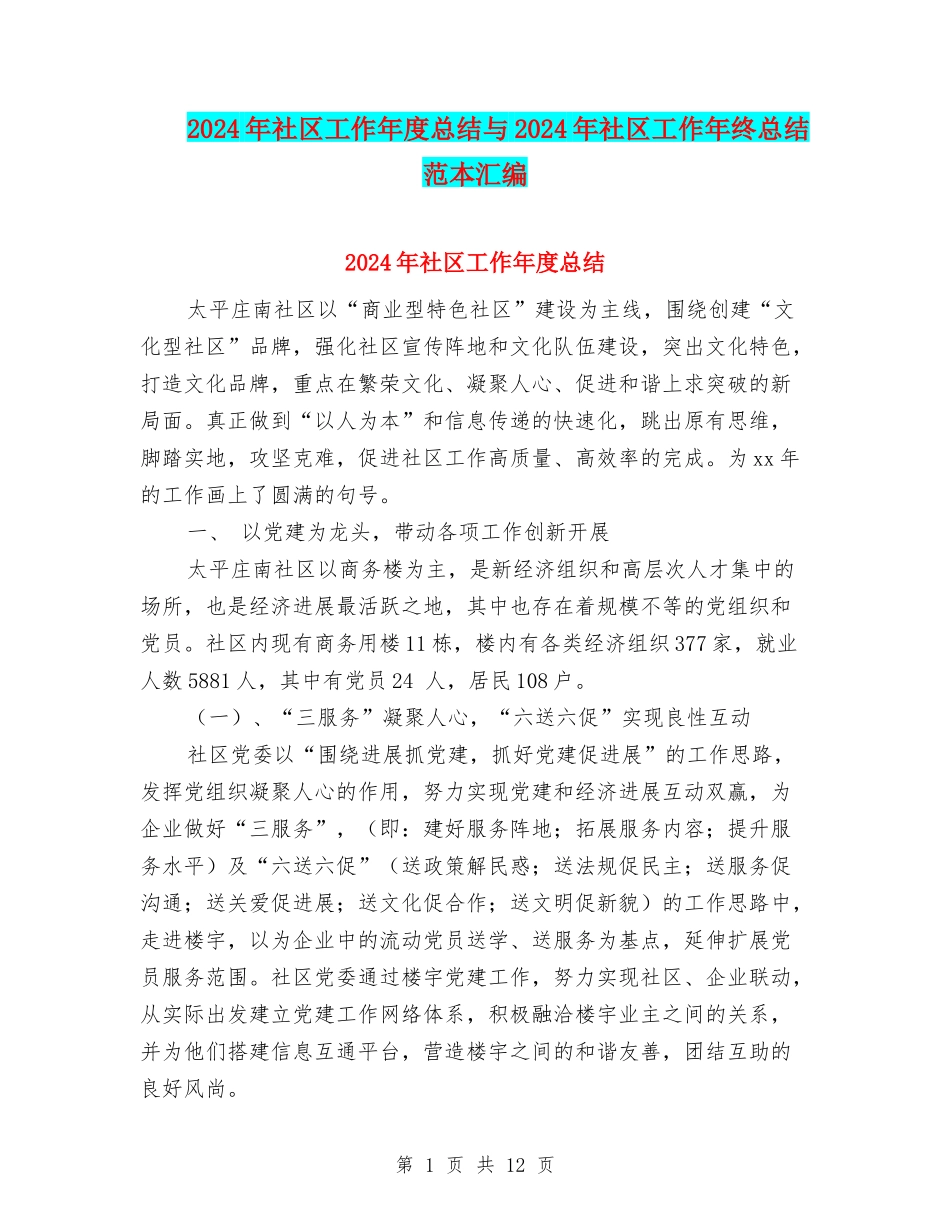 2024年社区工作年度总结与2024年社区工作年终总结范本汇编

2024年社区工作年度总结

太平庄南社区以“商业型特色社区”建设为主线，围绕创建“文化型社区”品牌，强化社区宣传阵地和文化队伍建设，突出文化特色，打造文化品牌，重点在繁荣文化、凝聚人心、促进和谐上求突破的新局面。真正做到“以人为本”和信息传递的快速化，跳出原有思维，脚踏实地，攻坚克难，促进社区工作高质量、高效率的完成。为xx年的工作画上了圆满的句号。

一、 以党建为龙头，带动各项工作创新开展

太平庄南社区以商务楼为主，是新经济组织和高层次人才集中的场所，也是经济进展最活跃之地，其中也存在着规模不等的党组织和党员。社区内现有商务用楼11栋，楼内有各类经济组织377家，就业人数5881人，其中有党员24 人，居民108户。

（一）、“三服务”凝聚人心，“六送六促”实现良性互动

社区党委以“围绕进展抓党建，抓好党建促进展”的工作思路，发挥党组织凝聚人心的作用，努力实现党建和经济进展互动双赢，为企业做好“三服务”，（即：建好服务阵地；拓展服务内容；提升服务水平）及“六送六促”（送政策解民惑；送法规促民主；送服务促沟通；送关爱促进展；送文化促合作；送文明促新貌）的工作思路中，走进楼宇，以为企业中的流动党员送学、送服务为基点，延伸扩展党员服务范围。社区党委通过楼宇党建工作，努力实现社区、企业联动，从实际出发建立党建工作网络体系，积极融洽楼宇业主之间的关系，并为他们搭建信息互通平台，营造楼宇之间的和谐友善，团结互助的良好风尚。

第 1 页 共 12 页